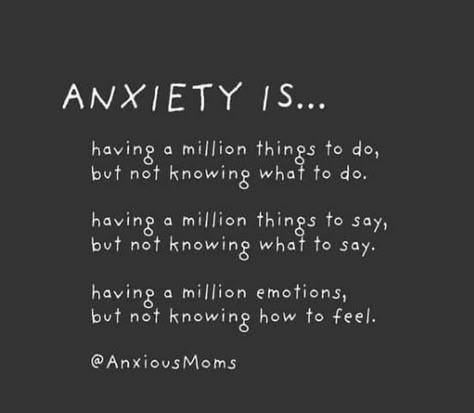 ANXIETY IS...

having a million things to do, but not knowing what to do.

having a million things to say, but not knowing what to say.

having a million emotions, but not knowing how to feel.

@AnxiousMoms